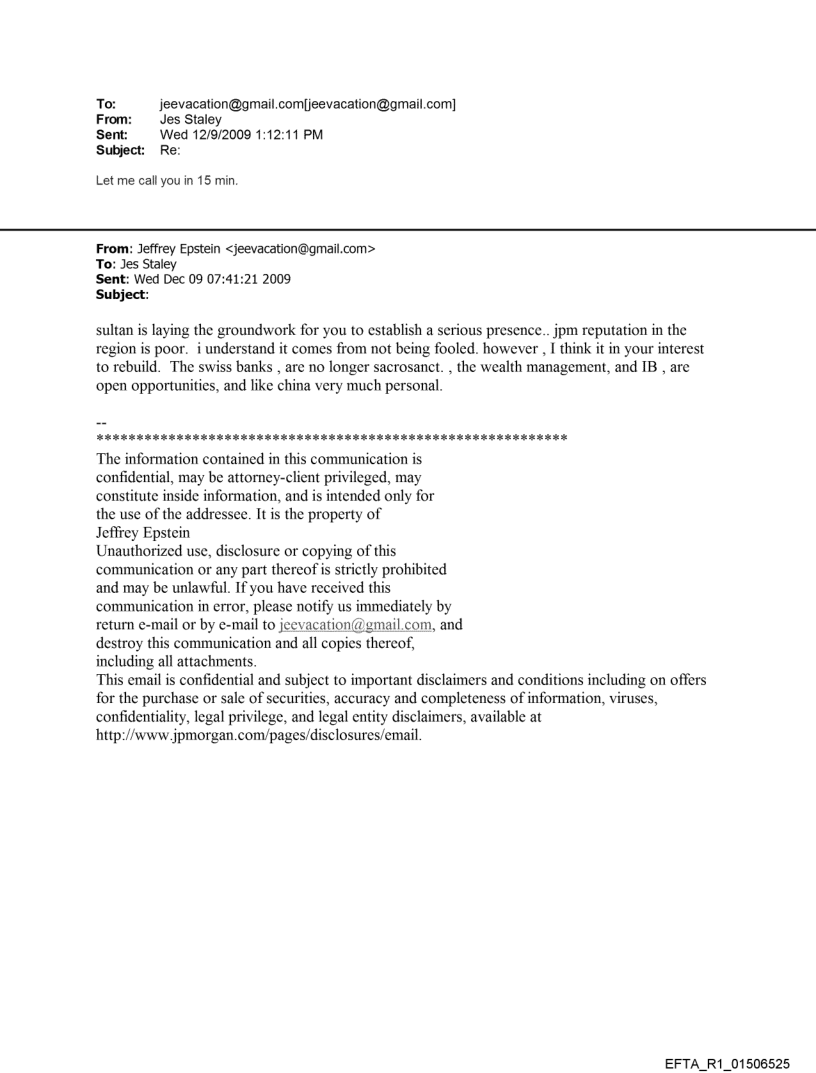 To: jeevacation@gmail.com[jeevacation@gmail.com]
From: Jes Staley
Sent: Wed 12/9/2009 1:12:11 PM
Subject: Re:

Let me call you in 15 min.

From: Jeffrey Epstein <jeevacation@gmail.com>
To: Jes Staley
Sent: Wed Dec 09 07:41:21 2009
Subject:

sultan is laying the groundwork for you to establish a serious presence.. jpm reputation in the region is poor. i understand it comes from not being fooled. however , I think it in your interest to rebuild. The swiss banks , are no longer sacrosanct. , the wealth management, and IB , are open opportunities, and like china very much personal.

--
************************************************************
The information contained in this communication is confidential, may be attorney-client privileged, may constitute inside information, and is intended only for the use of the addressee. It is the property of Jeffrey Epstein
Unauthorized use, disclosure or copying of this communication or any part thereof is strictly prohibited and may be unlawful. If you have received this communication in error, please notify us immediately by return e-mail or by e-mail to jeevacation@gmail.com, and destroy this communication and all copies thereof, including all attachments.
This email is confidential and subject to important disclaimers and conditions including on offers for the purchase or sale of securities, accuracy and completeness of information, viruses, confidentiality, legal privilege, and legal entity disclaimers, available at http://www.jpmorgan.com/pages/disclosures/email.

EFTA_R1_01506525